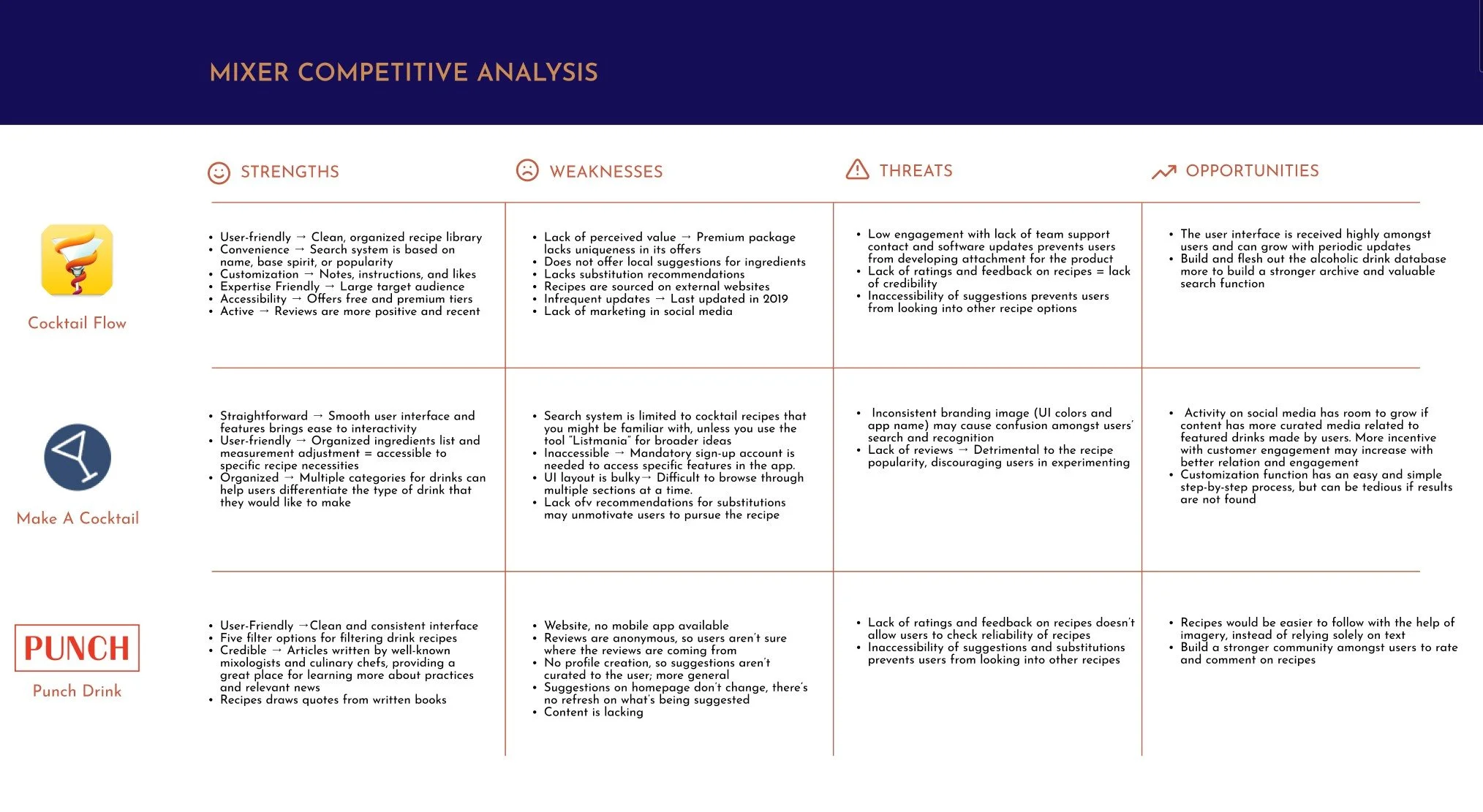 MIXER COMPETITIVE ANALYSIS

|  | STRENGTHS | WEAKNESSES | THREATS | OPPORTUNITIES |
|---|---|---|---|---|
| Cocktail Flow | • User-friendly → Clean, organized recipe library • Convenience → Search system is based on name, base spirit, or popularity • Customization → Notes, instructions, and likes • Expertise Friendly → Large target audience • Accessibility → Offers free and premium tiers • Active → Reviews are more positive and recent | • Lack of perceived value → Premium package lacks uniqueness in its offers • Does not offer local suggestions for ingredients • Lacks substitution recommendations • Recipes are sourced on external websites • Infrequent updates → Last updated in 2019 • Lack of marketing in social media | • Low engagement with lack of team support contact and software updates prevents users from developing attachment for the product • Lack of ratings and feedback on recipes = lack of credibility • Inaccessibility of suggestions prevents users from looking into other recipe options | • The user interface is received highly amongst users and can grow with periodic updates • Build and flesh out the alcoholic drink database more to build a stronger archive and valuable search function |
| Make A Cocktail | • Straightforward → Smooth user interface and features brings ease to interactivity • User-friendly → Organized ingredients list and measurement adjustment = accessible to specific recipe necessities • Organized → Multiple categories for drinks can help users differentiate the type of drink that they would like to make | • Search system is limited to cocktail recipes that you might be familiar with, unless you use the tool "Listmania" for broader ideas • Inaccessible → Mandatory sign-up account is needed to access specific features in the app. • UI layout is bulky→ Difficult to browse through multiple sections at a time. • Lack ofv recommendations for substitutions may unmotivate users to pursue the recipe | • Inconsistent branding image (UI colors and app name) may cause confusion amongst users' search and recognition • Lack of reviews → Detrimental to the recipe popularity, discouraging users in experimenting | • Activity on social media has room to grow if content has more curated media related to featured drinks made by users. More incentive with customer engagement may increase with better relation and engagement • Customization function has an easy and simple step-by-step process, but can be tedious if results are not found |
| PUNCH Punch Drink | • User-Friendly →Clean and consistent interface • Five filter options for filtering drink recipes • Credible → Articles written by well-known mixologists and culinary chefs, providing a great place for learning more about practices and relevant news • Recipes draws quotes from written books | • Website, no mobile app available • Reviews are anonymous, so users aren't sure where the reviews are coming from • No profile creation, so suggestions aren't curated to the user; more general • Suggestions on homepage don't change, there's no refresh on what's being suggested • Content is lacking | • Lack of ratings and feedback on recipes doesn't allow users to check reliability of recipes • Inaccessibility of suggestions and substitutions prevents users from looking into other recipes | • Recipes would be easier to follow with the help of imagery, instead of relying solely on text • Build a stronger community amongst users to rate and comment on recipes |